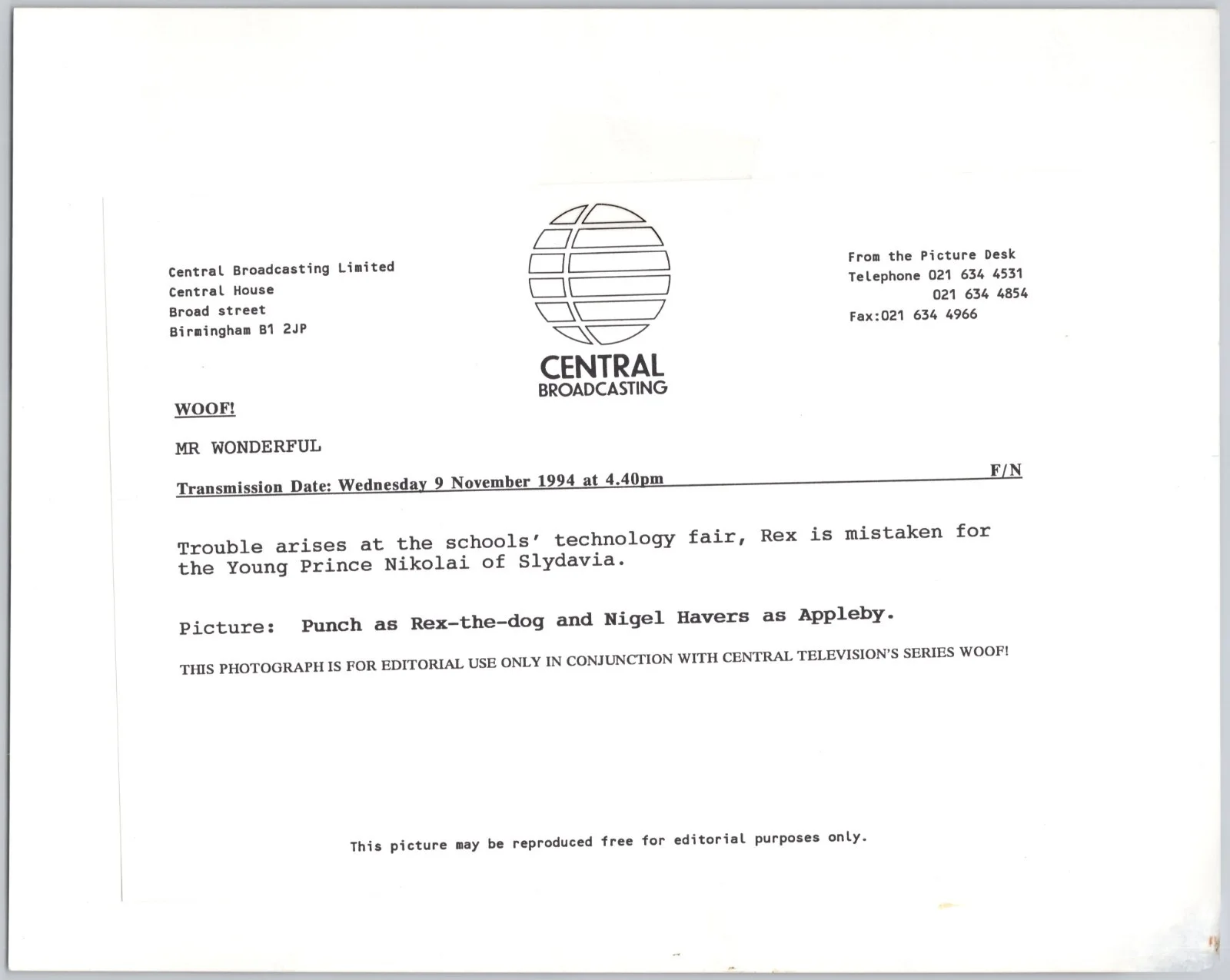 Central Broadcasting Limited
Central House
Broad street
Birmingham B1 2JP

CENTRAL
BROADCASTING

From the Picture Desk
Telephone 021 634 4531
021 634 4854
Fax:021 634 4966

WOOF!

MR WONDERFUL

Transmission Date: Wednesday 9 November 1994 at 4.40pm F/N

Trouble arises at the schools' technology fair, Rex is mistaken for the Young Prince Nikolai of Slydavia.

Picture: Punch as Rex-the-dog and Nigel Havers as Appleby.

THIS PHOTOGRAPH IS FOR EDITORIAL USE ONLY IN CONJUNCTION WITH CENTRAL TELEVISION'S SERIES WOOF!

This picture may be reproduced free for editorial purposes only.